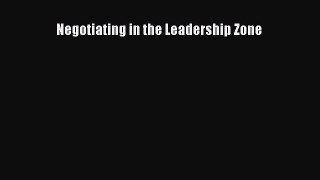 Negotiating in the Leadership Zone